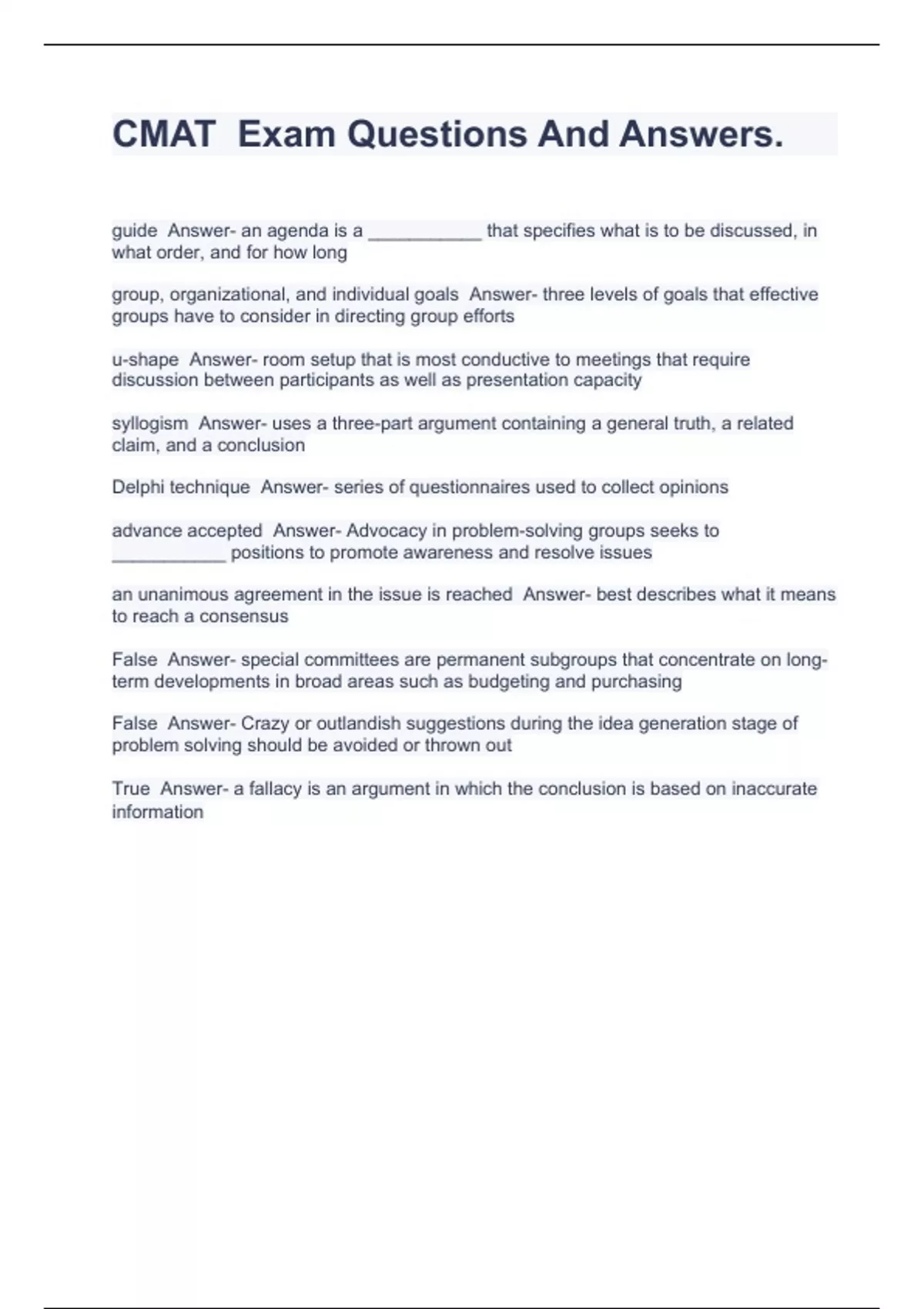 CMAT Exam Questions And Answers.

guide Answer- an agenda is a ____ that specifies what is to be discussed, in what order, and for how long

group, organizational, and individual goals Answer- three levels of goals that effective groups have to consider in directing group efforts

u-shape Answer- room setup that is most conductive to meetings that require discussion between participants as well as presentation capacity

syllogism Answer- uses a three-part argument containing a general truth, a related claim, and a conclusion

Delphi technique Answer- series of questionnaires used to collect opinions

advance accepted Answer- Advocacy in problem-solving groups seeks to ____ positions to promote awareness and resolve issues

an unanimous agreement in the issue is reached Answer- best describes what it means to reach a consensus

False Answer- special committees are permanent subgroups that concentrate on long-term developments in broad areas such as budgeting and purchasing

False Answer- Crazy or outlandish suggestions during the idea generation stage of problem solving should be avoided or thrown out

True Answer- a fallacy is an argument in which the conclusion is based on inaccurate information